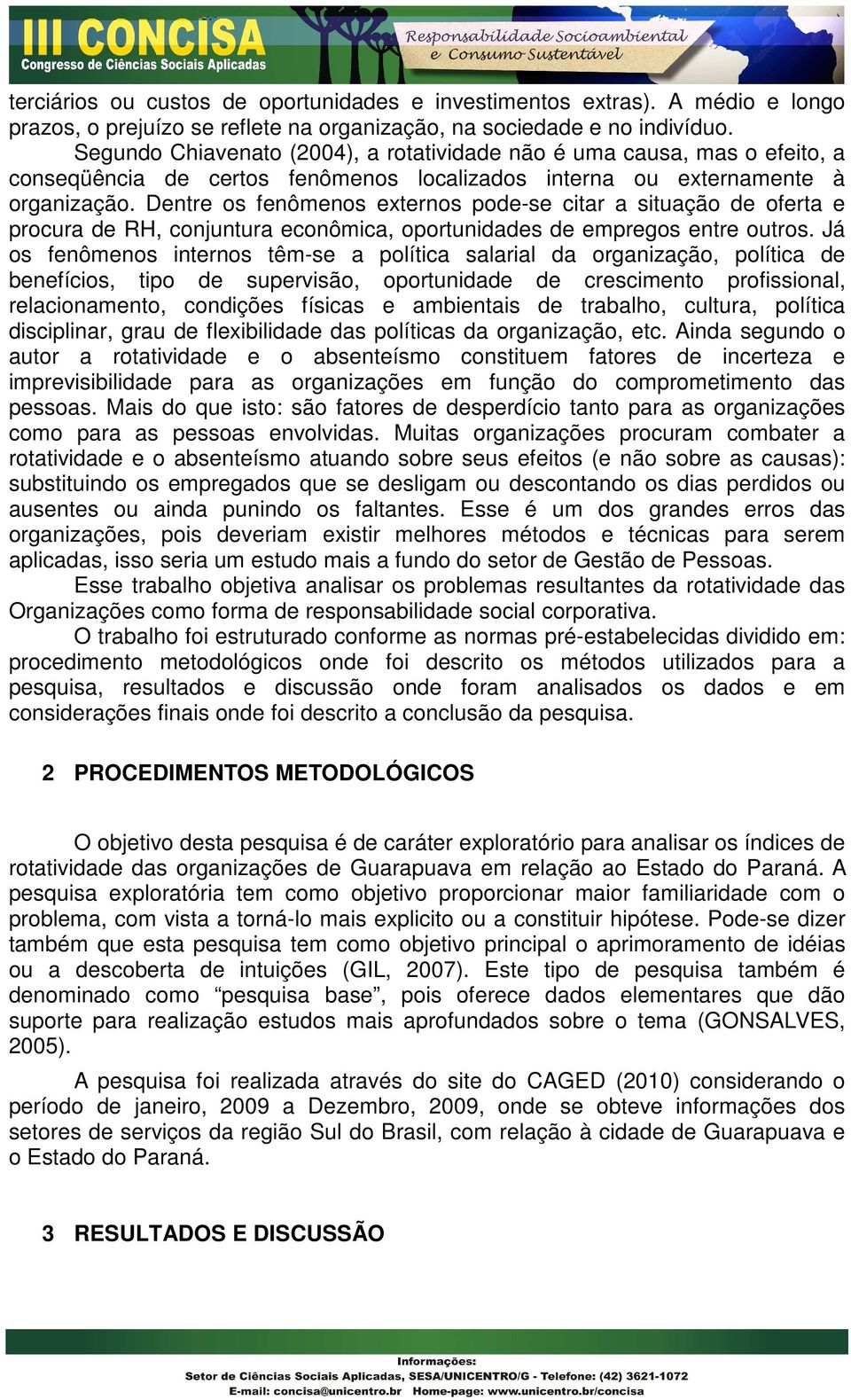 III CONCISA
Congresso de Ciências Sociais Aplicadas
Responsabilidade Socioambiental
e Consumo Sustentável

terciários ou custos de oportunidades e investimentos extras). A médio e longo prazos, o prejuízo se reflete na organização, na sociedade e no indivíduo.

Segundo Chiavenato (2004), a rotatividade não é uma causa, mas o efeito, a conseqüência de certos fenômenos localizados interna ou externamente à organização. Dentre os fenômenos externos pode-se citar a situação de oferta e procura de RH, conjuntura econômica, oportunidades de empregos entre outros. Já os fenômenos internos têm-se a política salarial da organização, política de benefícios, tipo de supervisão, oportunidade de crescimento profissional, relacionamento, condições físicas e ambientais de trabalho, cultura, política disciplinar, grau de flexibilidade das políticas da organização, etc. Ainda segundo o autor a rotatividade e o absenteísmo constituem fatores de incerteza e imprevisibilidade para as organizações em função do comprometimento das pessoas. Mais do que isto: são fatores de desperdício tanto para as organizações como para as pessoas envolvidas. Muitas organizações procuram combater a rotatividade e o absenteísmo atuando sobre seus efeitos (e não sobre as causas): substituindo os empregados que se desligam ou descontando os dias perdidos ou ausentes ou ainda punindo os faltantes. Esse é um dos grandes erros das organizações, pois deveriam existir melhores métodos e técnicas para serem aplicadas, isso seria um estudo mais a fundo do setor de Gestão de Pessoas.

Esse trabalho objetiva analisar os problemas resultantes da rotatividade das Organizações como forma de responsabilidade social corporativa.

O trabalho foi estruturado conforme as normas pré-estabelecidas dividido em: procedimento metodológicos onde foi descrito os métodos utilizados para a pesquisa, resultados e discussão onde foram analisados os dados e em considerações finais onde foi descrito a conclusão da pesquisa.

2 PROCEDIMENTOS METODOLÓGICOS

O objetivo desta pesquisa é de caráter exploratório para analisar os índices de rotatividade das organizações de Guarapuava em relação ao Estado do Paraná. A pesquisa exploratória tem como objetivo proporcionar maior familiaridade com o problema, com vista a torná-lo mais explicito ou a constituir hipótese. Pode-se dizer também que esta pesquisa tem como objetivo principal o aprimoramento de idéias ou a descoberta de intuições (GIL, 2007). Este tipo de pesquisa também é denominado como “pesquisa base”, pois oferece dados elementares que dão suporte para realização estudos mais aprofundados sobre o tema (GONSALVES, 2005).

A pesquisa foi realizada através do site do CAGED (2010) considerando o período de janeiro, 2009 a Dezembro, 2009, onde se obteve informações dos setores de serviços da região Sul do Brasil, com relação à cidade de Guarapuava e o Estado do Paraná.

3 RESULTADOS E DISCUSSÃO

Informações:
Setor de Ciências Sociais Aplicadas, SESA/UNICENTRO/G - Telefone: (42) 3621-1072
E-mail: concisa@unicentro.br Home-page: www.unicentro.br/concisa